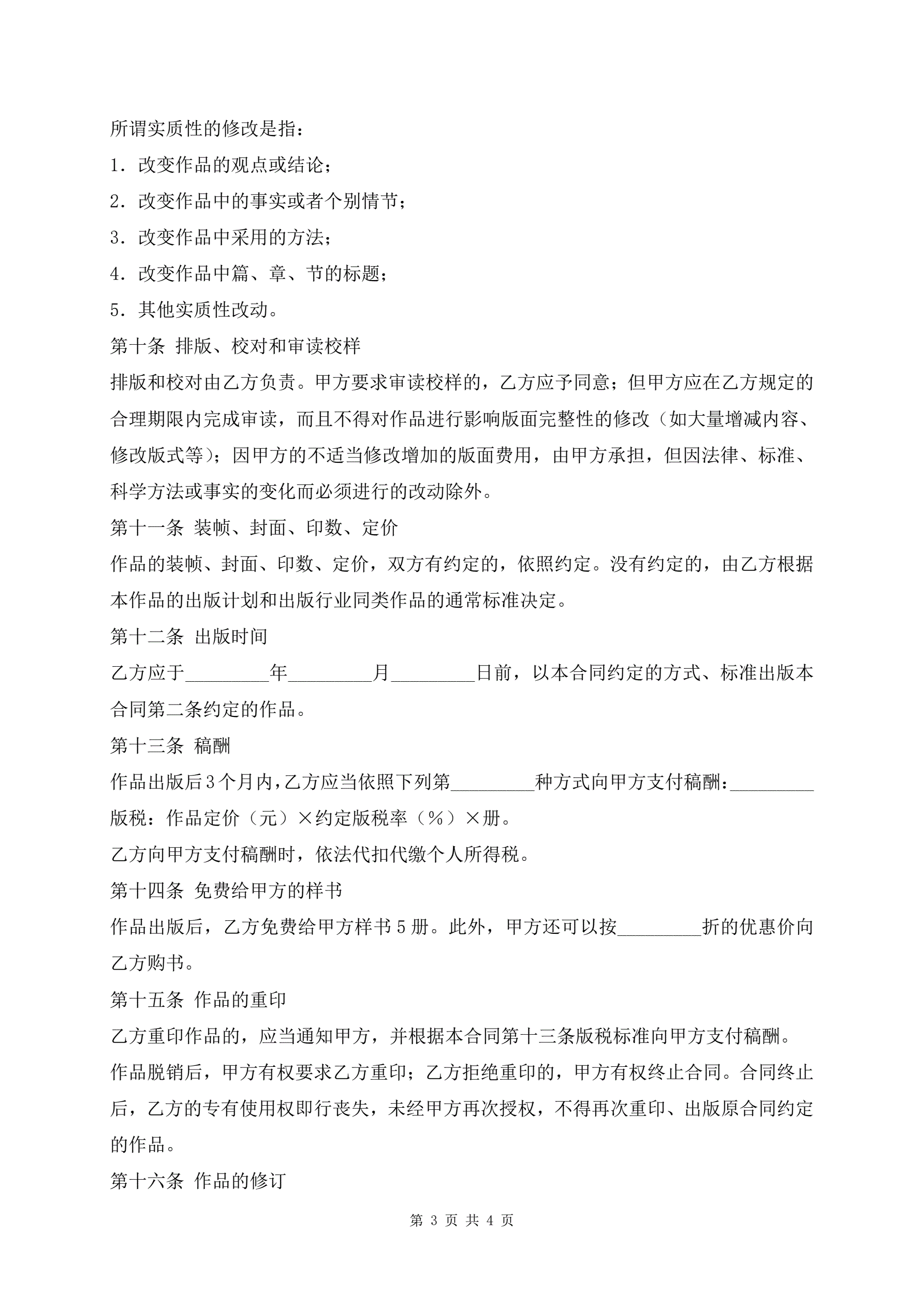 所谓实质性的修改是指：

1．改变作品的观点或结论；

2．改变作品中的事实或者个别情节；

3．改变作品中采用的方法；

4．改变作品中篇、章、节的标题；

5．其他实质性改动。

第十条 排版、校对和审读校样

排版和校对由乙方负责。甲方要求审读校样的，乙方应予同意；但甲方应在乙方规定的合理期限内完成审读，而且不得对作品进行影响版面完整性的修改（如大量增减内容、修改版式等）；因甲方的不适当修改增加的版面费用，由甲方承担，但因法律、标准、科学方法或事实的变化而必须进行的改动除外。

第十一条 装帧、封面、印数、定价

作品的装帧、封面、印数、定价，双方有约定的，依照约定。没有约定的，由乙方根据本作品的出版计划和出版行业同类作品的通常标准决定。

第十二条 出版时间

乙方应于_________年_________月_________日前，以本合同约定的方式、标准出版本合同第二条约定的作品。

第十三条 稿酬

作品出版后3个月内，乙方应当依照下列第_________种方式向甲方支付稿酬：_________

版税：作品定价（元）×约定版税率（%）×册。

乙方向甲方支付稿酬时，依法代扣代缴个人所得税。

第十四条 免费给甲方的样书

作品出版后，乙方免费给甲方样书5册。此外，甲方还可以按_________折的优惠价向乙方购书。

第十五条 作品的重印

乙方重印作品的，应当通知甲方，并根据本合同第十三条版税标准向甲方支付稿酬。

作品脱销后，甲方有权要求乙方重印；乙方拒绝重印的，甲方有权终止合同。合同终止后，乙方的专有使用权即行丧失，未经甲方再次授权，不得再次重印、出版原合同约定的作品。

第十六条 作品的修订

第 3 页 共 4 页